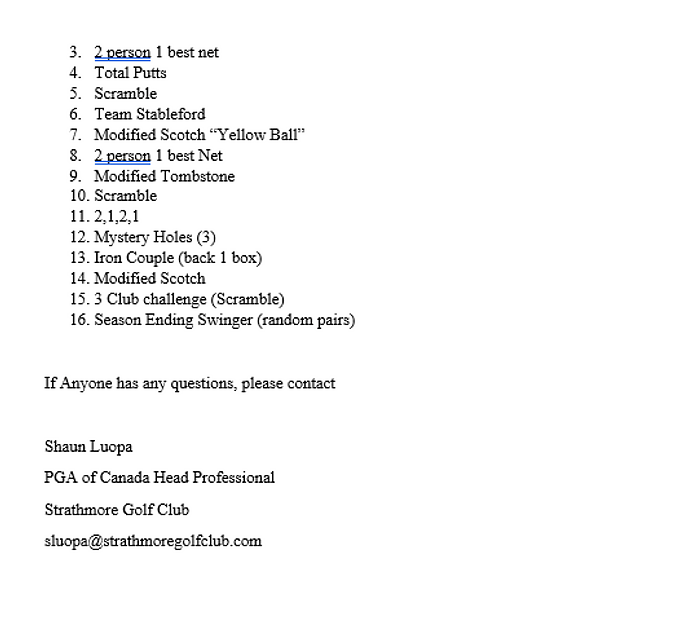 3. 2 person 1 best net
4. Total Putts
5. Scramble
6. Team Stableford
7. Modified Scotch “Yellow Ball”
8. 2 person 1 best Net
9. Modified Tombstone
10. Scramble
11. 2,1,2,1
12. Mystery Holes (3)
13. Iron Couple (back 1 box)
14. Modified Scotch
15. 3 Club challenge (Scramble)
16. Season Ending Swinger (random pairs)

If Anyone has any questions, please contact

Shaun Luopa

PGA of Canada Head Professional

Strathmore Golf Club

sluopa@strathmoregolfclub.com